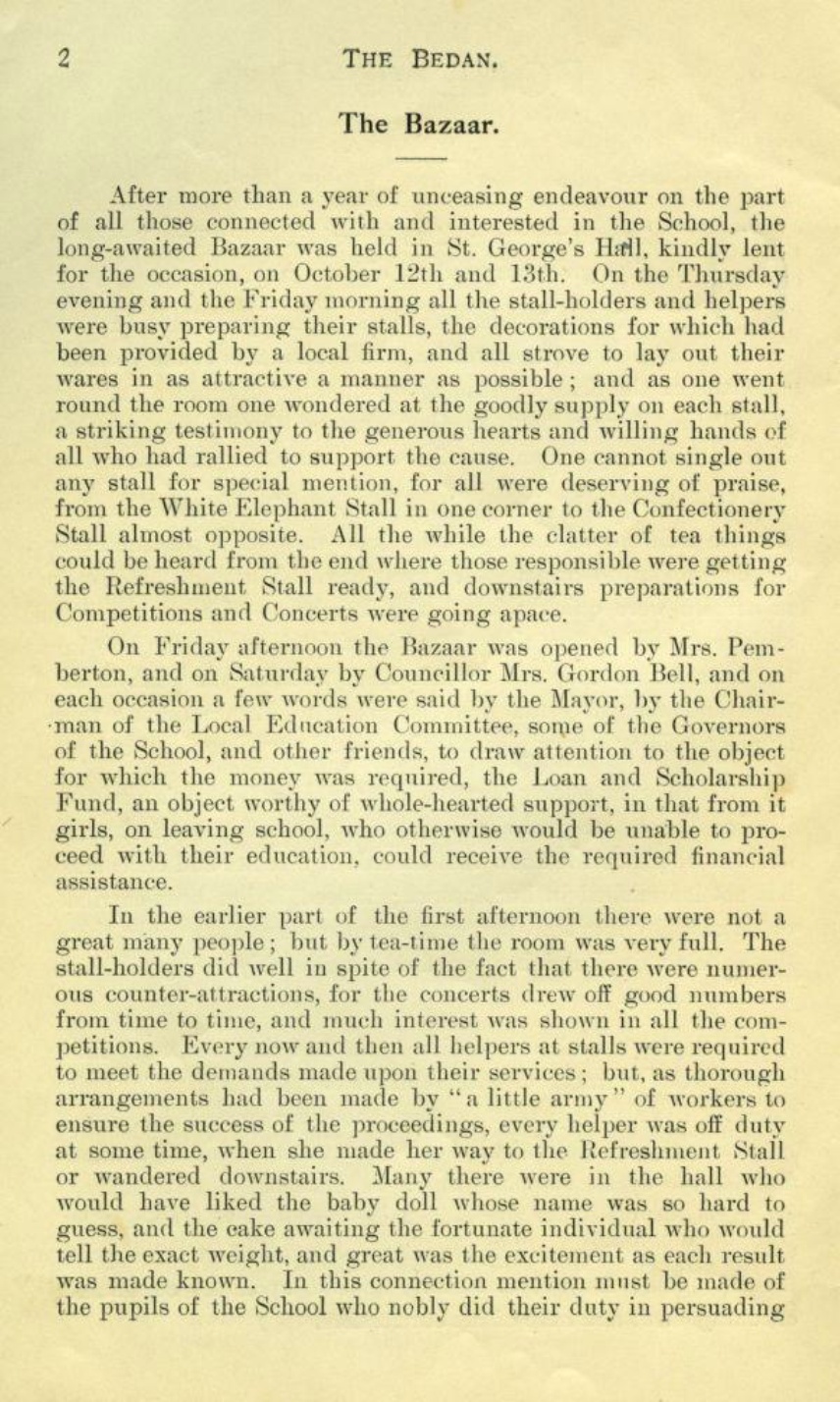 2 THE BEDAN.

The Bazaar.

After more than a year of unceasing endeavour on the part of all those connected with and interested in the School, the long-awaited Bazaar was held in St. George's Hall, kindly lent for the occasion, on October 12th and 13th. On the Thursday evening and the Friday morning all the stall-holders and helpers were busy preparing their stalls, the decorations for which had been provided by a local firm, and all strove to lay out their wares in as attractive a manner as possible; and as one went round the room one wondered at the goodly supply on each stall, a striking testimony to the generous hearts and willing hands of all who had rallied to support the cause. One cannot single out any stall for special mention, for all were deserving of praise, from the White Elephant Stall in one corner to the Confectionery Stall almost opposite. All the while the clatter of tea things could be heard from the end where those responsible were getting the Refreshment Stall ready, and downstairs preparations for Competitions and Concerts were going apace.

On Friday afternoon the Bazaar was opened by Mrs. Pemberton, and on Saturday by Councillor Mrs. Gordon Bell, and on each occasion a few words were said by the Mayor, by the Chairman of the Local Education Committee, some of the Governors of the School, and other friends, to draw attention to the object for which the money was required, the Loan and Scholarship Fund, an object worthy of whole-hearted support, in that from it girls, on leaving school, who otherwise would be unable to proceed with their education, could receive the required financial assistance.

In the earlier part of the first afternoon there were not a great many people; but by tea-time the room was very full. The stall-holders did well in spite of the fact that there were numerous counter-attractions, for the concerts drew off good numbers from time to time, and much interest was shown in all the competitions. Every now and then all helpers at stalls were required to meet the demands made upon their services; but, as thorough arrangements had been made by "a little army" of workers to ensure the success of the proceedings, every helper was off duty at some time, when she made her way to the Refreshment Stall or wandered downstairs. Many there were in the hall who would have liked the baby doll whose name was so hard to guess, and the cake awaiting the fortunate individual who would tell the exact weight, and great was the excitement as each result was made known. In this connection mention must be made of the pupils of the School who nobly did their duty in persuading